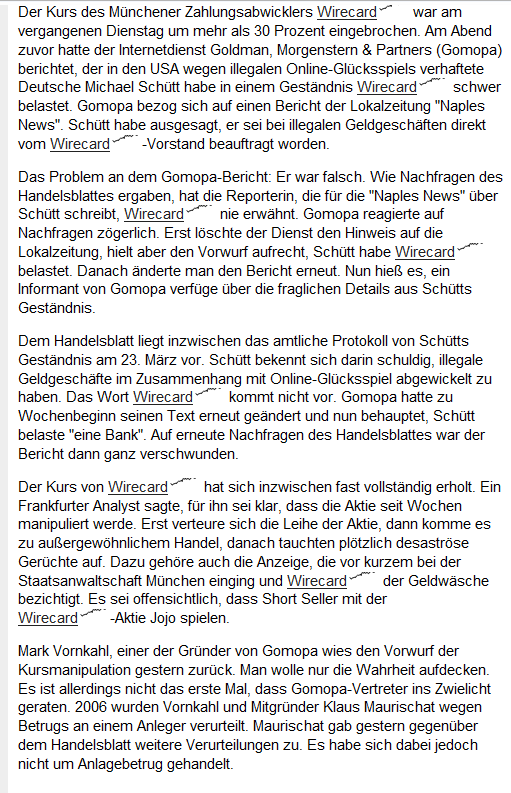 Der Kurs des Münchener Zahlungsabwicklers Wirecard war am vergangenen Dienstag um mehr als 30 Prozent eingebrochen. Am Abend zuvor hatte der Internetdienst Goldman, Morgenstern & Partners (Gomopa) berichtet, der in den USA wegen illegalen Online-Glücksspiels verhaftete Deutsche Michael Schütt habe in einem Geständnis Wirecard schwer belastet. Gomopa bezog sich auf einen Bericht der Lokalzeitung "Naples News". Schütt habe ausgesagt, er sei bei illegalen Geldgeschäften direkt vom Wirecard -Vorstand beauftragt worden.

Das Problem an dem Gomopa-Bericht: Er war falsch. Wie Nachfragen des Handelsblattes ergaben, hat die Reporterin, die für die "Naples News" über Schütt schreibt, Wirecard nie erwähnt. Gomopa reagierte auf Nachfragen zögerlich. Erst löschte der Dienst den Hinweis auf die Lokalzeitung, hielt aber den Vorwurf aufrecht, Schütt habe Wirecard belastet. Danach änderte man den Bericht erneut. Nun hieß es, ein Informant von Gomopa verfüge über die fraglichen Details aus Schütts Geständnis.

Dem Handelsblatt liegt inzwischen das amtliche Protokoll von Schütts Geständnis am 23. März vor. Schütt bekennt sich darin schuldig, illegale Geldgeschäfte im Zusammenhang mit Online-Glücksspiel abgewickelt zu haben. Das Wort Wirecard kommt nicht vor. Gomopa hatte zu Wochenbeginn seinen Text erneut geändert und nun behauptet, Schütt belaste "eine Bank". Auf erneute Nachfragen des Handelsblattes war der Bericht dann ganz verschwunden.

Der Kurs von Wirecard hat sich inzwischen fast vollständig erholt. Ein Frankfurter Analyst sagte, für ihn sei klar, dass die Aktie seit Wochen manipuliert werde. Erst verteure sich die Leihe der Aktie, dann komme es zu außergewöhnlichem Handel, danach tauchten plötzlich desaströse Gerüchte auf. Dazu gehöre auch die Anzeige, die vor kurzem bei der Staatsanwaltschaft München einging und Wirecard der Geldwäsche bezichtigt. Es sei offensichtlich, dass Short Seller mit der Wirecard -Aktie Jojo spielen.

Mark Vornkahl, einer der Gründer von Gomopa wies den Vorwurf der Kursmanipulation gestern zurück. Man wolle nur die Wahrheit aufdecken. Es ist allerdings nicht das erste Mal, dass Gomopa-Vertreter ins Zwielicht geraten. 2006 wurden Vornkahl und Mitgründer Klaus Maurischat wegen Betrugs an einem Anleger verurteilt. Maurischat gab gestern gegenüber dem Handelsblatt weitere Verurteilungen zu. Es habe sich dabei jedoch nicht um Anlagebetrug gehandelt.